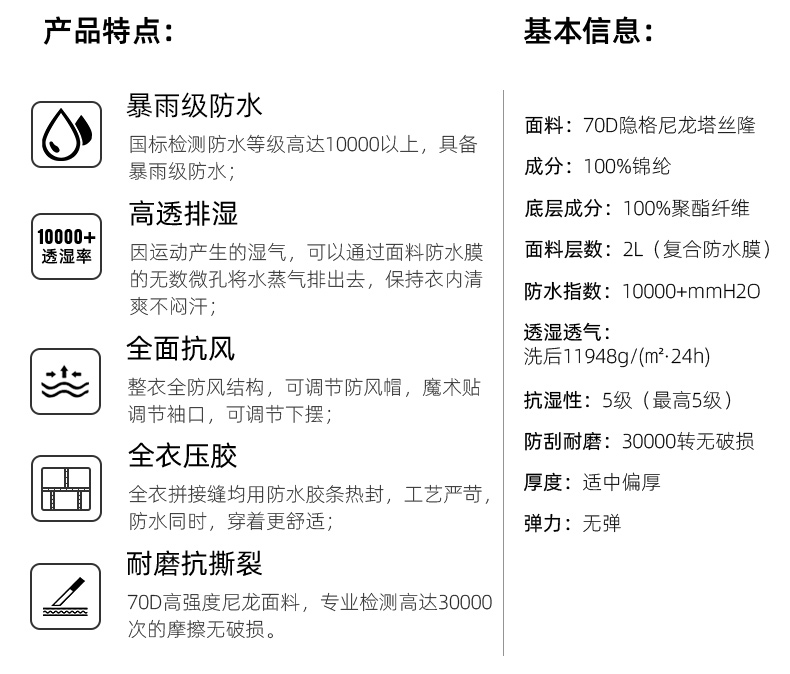 产品特点:

暴雨级防水
国标检测防水等级高达10000以上，具备暴雨级防水;

10000+
透湿率

高透排湿
因运动产生的湿气，可以通过面料防水膜的无数微孔将水蒸气排出去，保持衣内清爽不闷汗;

全面抗风
整衣全防风结构，可调节防风帽，魔术贴调节袖口，可调节下摆;

全衣压胶
全衣拼接缝均用防水胶条热封，工艺严苛，防水同时，穿着更舒适;

耐磨抗撕裂
70D高强度尼龙面料，专业检测高达30000次的摩擦无破损。

基本信息:

面料：70D隐格尼龙塔丝隆

成分：100%锦纶

底层成分：100%聚酯纤维

面料层数：2L（复合防水膜）

防水指数：10000+mmH2O

透湿透气：
洗后11948g/(m²·24h)

抗湿性：5级（最高5级）

防刮耐磨：30000转无破损

厚度：适中偏厚

弹力：无弹